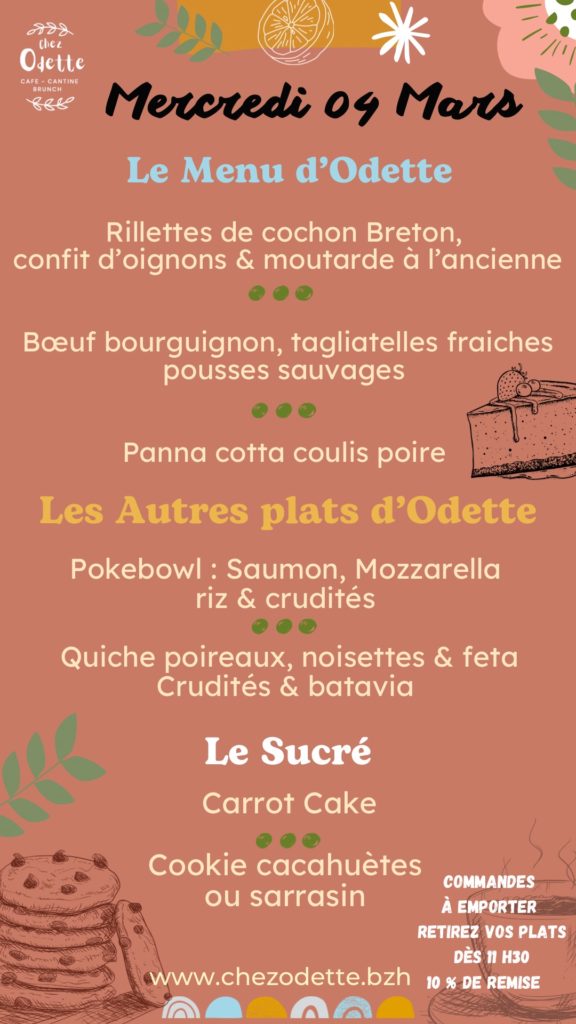 chez
Odette
CAFE - CANTINE
BRUNCH

Mercredi 04 Mars

Le Menu d'Odette

Rillettes de cochon Breton, confit d'oignons & moutarde à l'ancienne

Bœuf bourguignon, tagliatelles fraiches pousses sauvages

Panna cotta coulis poire

Les Autres plats d'Odette

Pokebowl : Saumon, Mozzarella riz & crudités

Quiche poireaux, noisettes & feta Crudités & batavia

Le Sucré

Carrot Cake

Cookie cacahuètes ou sarrasin

COMMANDES
À EMPORTER
RETIREZ VOS PLATS
DÈS 11 H30
10 % DE REMISE

www.chezodette.bzh